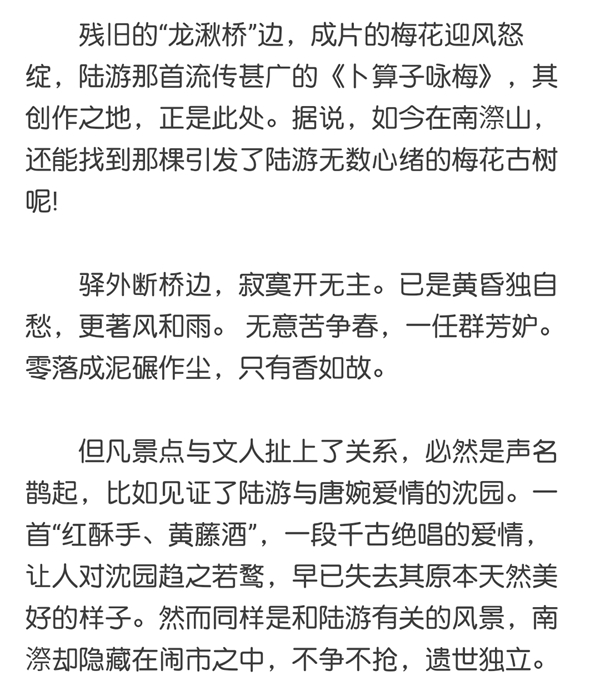 残旧的“龙湫桥”边，成片的梅花迎风怒绽，陆游那首流传甚广的《卜算子咏梅》，其创作之地，正是此处。据说，如今在南漈山，还能找到那棵引发了陆游无数心绪的梅花古树呢!

驿外断桥边，寂寞开无主。已是黄昏独自愁，更著风和雨。 无意苦争春，一任群芳妒。零落成泥碾作尘，只有香如故。

但凡景点与文人扯上了关系，必然是声名鹊起，比如见证了陆游与唐婉爱情的沈园。一首“红酥手、黄藤酒”，一段千古绝唱的爱情，让人对沈园趋之若鹜，早已失去其原本天然美好的样子。然而同样是和陆游有关的风景，南漈却隐藏在闹市之中，不争不抢，遗世独立。